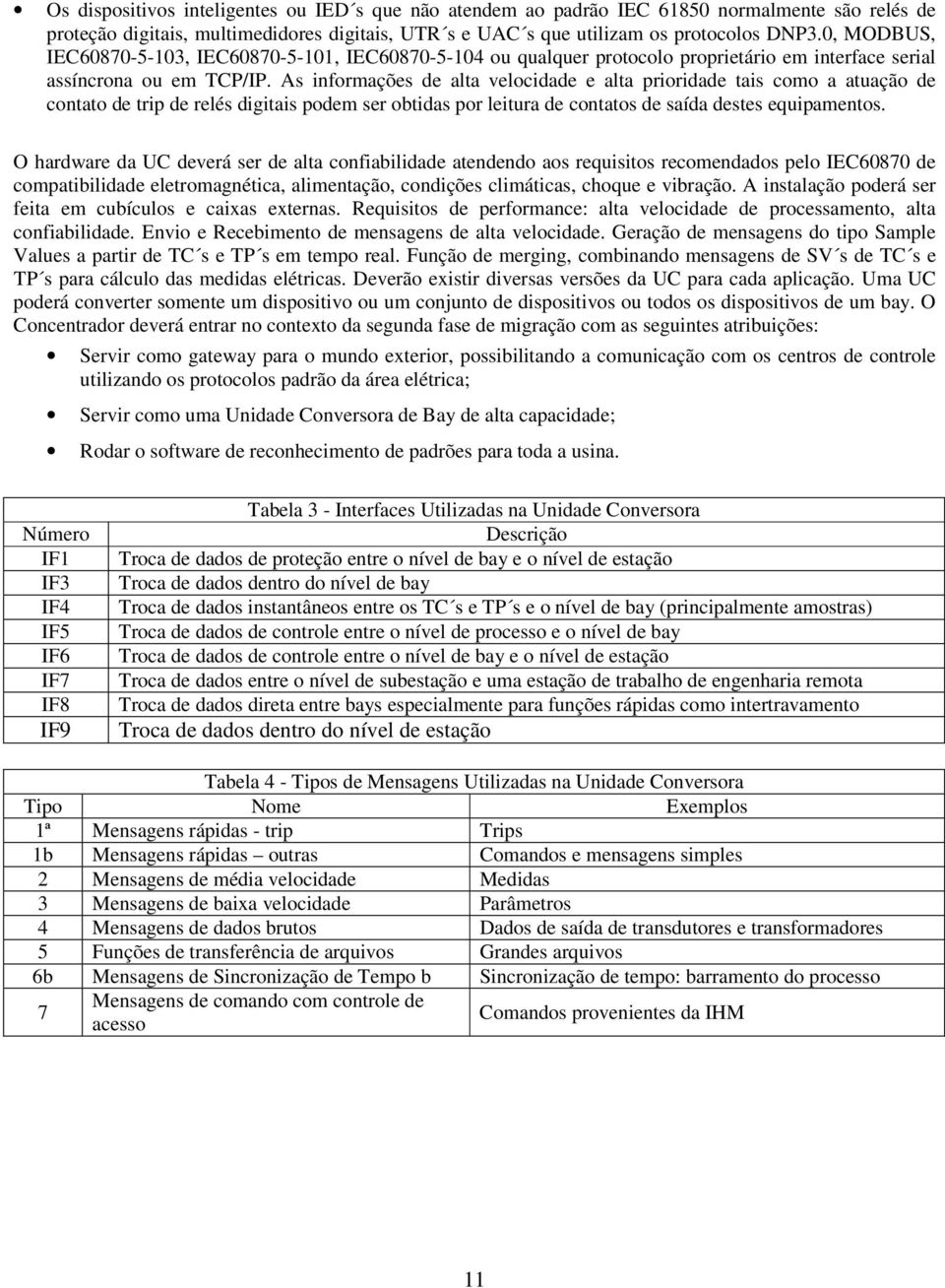 • Os dispositivos inteligentes ou IED´s que não atendem ao padrão IEC 61850 normalmente são relés de proteção digitais, multimedidores digitais, UTR´s e UAC´s que utilizam os protocolos DNP3.0, MODBUS, IEC60870-5-103, IEC60870-5-101, IEC60870-5-104 ou qualquer protocolo proprietário em interface serial assíncrona ou em TCP/IP. As informações de alta velocidade e alta prioridade tais como a atuação de contato de trip de relés digitais podem ser obtidas por leitura de contatos de saída destes equipamentos.

O hardware da UC deverá ser de alta confiabilidade atendendo aos requisitos recomendados pelo IEC60870 de compatibilidade eletromagnética, alimentação, condições climáticas, choque e vibração. A instalação poderá ser feita em cubículos e caixas externas. Requisitos de performance: alta velocidade de processamento, alta confiabilidade. Envio e Recebimento de mensagens de alta velocidade. Geração de mensagens do tipo Sample Values a partir de TC´s e TP´s em tempo real. Função de merging, combinando mensagens de SV´s de TC´s e TP´s para cálculo das medidas elétricas. Deverão existir diversas versões da UC para cada aplicação. Uma UC poderá converter somente um dispositivo ou um conjunto de dispositivos ou todos os dispositivos de um bay. O Concentrador deverá entrar no contexto da segunda fase de migração com as seguintes atribuições:

• Servir como gateway para o mundo exterior, possibilitando a comunicação com os centros de controle utilizando os protocolos padrão da área elétrica;

• Servir como uma Unidade Conversora de Bay de alta capacidade;

• Rodar o software de reconhecimento de padrões para toda a usina.

Tabela 3 - Interfaces Utilizadas na Unidade Conversora

| Número | Descrição |
|---|---|
| IF1 | Troca de dados de proteção entre o nível de bay e o nível de estação |
| IF3 | Troca de dados dentro do nível de bay |
| IF4 | Troca de dados instantâneos entre os TC´s e TP´s e o nível de bay (principalmente amostras) |
| IF5 | Troca de dados de controle entre o nível de processo e o nível de bay |
| IF6 | Troca de dados de controle entre o nível de bay e o nível de estação |
| IF7 | Troca de dados entre o nível de subestação e uma estação de trabalho de engenharia remota |
| IF8 | Troca de dados direta entre bays especialmente para funções rápidas como intertravamento |
| IF9 | Troca de dados dentro do nível de estação |

Tabela 4 - Tipos de Mensagens Utilizadas na Unidade Conversora

| Tipo | Nome | Exemplos |
|---|---|---|
| 1ª | Mensagens rápidas - trip | Trips |
| 1b | Mensagens rápidas – outras | Comandos e mensagens simples |
| 2 | Mensagens de média velocidade | Medidas |
| 3 | Mensagens de baixa velocidade | Parâmetros |
| 4 | Mensagens de dados brutos | Dados de saída de transdutores e transformadores |
| 5 | Funções de transferência de arquivos | Grandes arquivos |
| 6b | Mensagens de Sincronização de Tempo b | Sincronização de tempo: barramento do processo |
| 7 | Mensagens de comando com controle de acesso | Comandos provenientes da IHM |

11